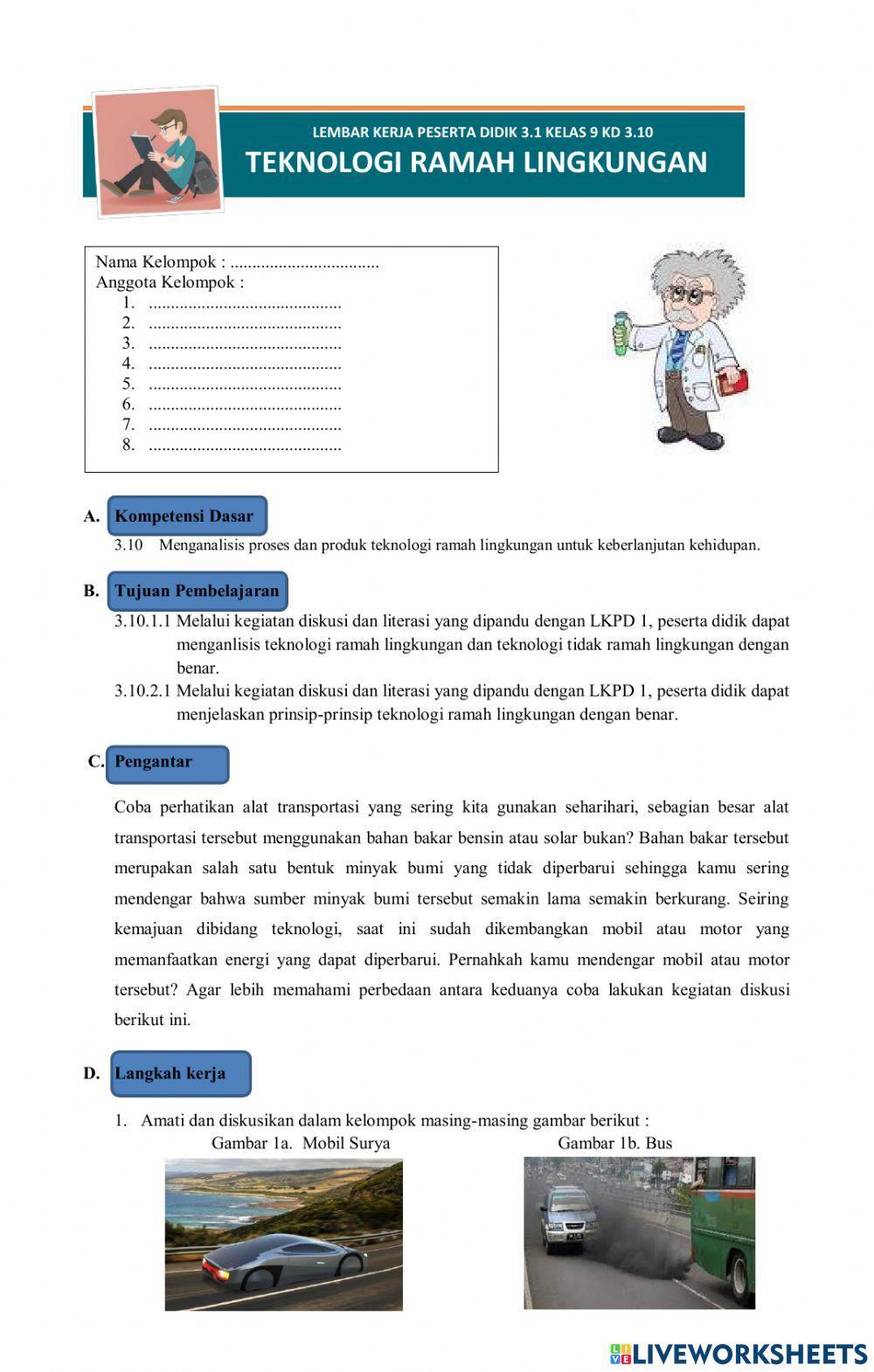 LEMBAR KERJA PESERTA DIDIK 3.1 KELAS 9 KD 3.10
TEKNOLOGI RAMAH LINGKUNGAN

Nama Kelompok : ..................................
Anggota Kelompok :
1. ............................................
2. ............................................
3. ............................................
4. ............................................
5. ............................................
6. ............................................
7. ............................................
8. ............................................

A. Kompetensi Dasar
3.10 Menganalisis proses dan produk teknologi ramah lingkungan untuk keberlanjutan kehidupan.

B. Tujuan Pembelajaran
3.10.1.1 Melalui kegiatan diskusi dan literasi yang dipandu dengan LKPD 1, peserta didik dapat menganlisis teknologi ramah lingkungan dan teknologi tidak ramah lingkungan dengan benar.
3.10.2.1 Melalui kegiatan diskusi dan literasi yang dipandu dengan LKPD 1, peserta didik dapat menjelaskan prinsip-prinsip teknologi ramah lingkungan dengan benar.

C. Pengantar

Coba perhatikan alat transportasi yang sering kita gunakan seharihari, sebagian besar alat transportasi tersebut menggunakan bahan bakar bensin atau solar bukan? Bahan bakar tersebut merupakan salah satu bentuk minyak bumi yang tidak diperbarui sehingga kamu sering mendengar bahwa sumber minyak bumi tersebut semakin lama semakin berkurang. Seiring kemajuan dibidang teknologi, saat ini sudah dikembangkan mobil atau motor yang memanfaatkan energi yang dapat diperbarui. Pernahkah kamu mendengar mobil atau motor tersebut? Agar lebih memahami perbedaan antara keduanya coba lakukan kegiatan diskusi berikut ini.

D. Langkah kerja

1. Amati dan diskusikan dalam kelompok masing-masing gambar berikut :
Gambar 1a. Mobil Surya
Gambar 1b. Bus

LIVEWORKSHEETS